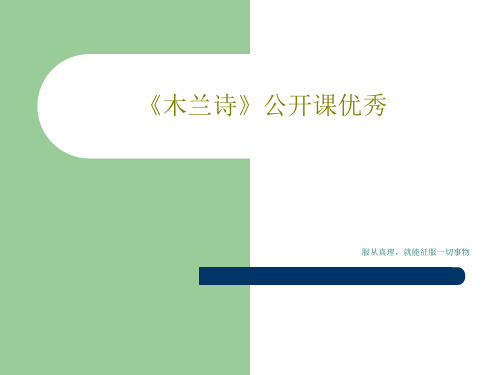 《木兰诗》公开课优秀

服从真理，就能征服一切事物